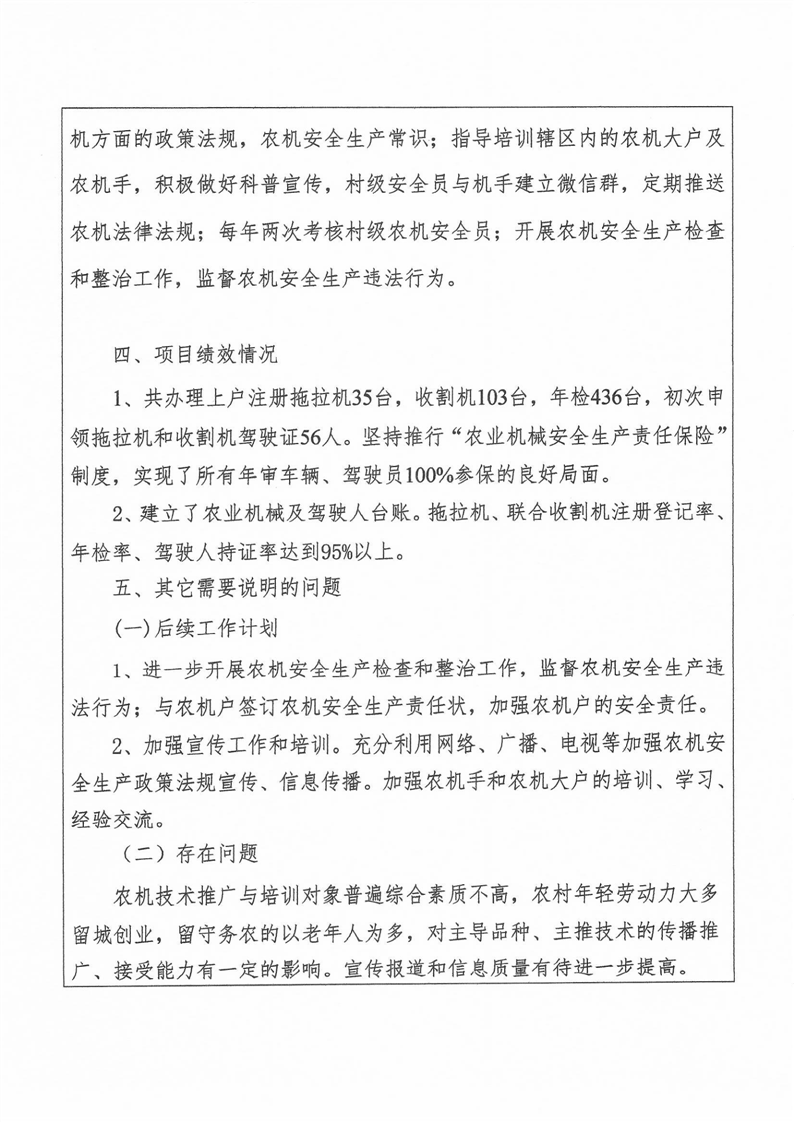 机方面的政策法规，农机安全生产常识；指导培训辖区内的农机大户及农机手，积极做好科普宣传，村级安全员与机手建立微信群，定期推送农机法律法规；每年两次考核村级农机安全员；开展农机安全生产检查和整治工作，监督农机安全生产违法行为。

四、项目绩效情况

1、共办理上户注册拖拉机35台，收割机103台，年检436台，初次申领拖拉机和收割机驾驶证56人。坚持推行“农业机械安全生产责任保险”制度，实现了所有年审车辆、驾驶员100%参保的良好局面。

2、建立了农业机械及驾驶人台账。拖拉机、联合收割机注册登记率、年检率、驾驶人持证率达到95%以上。

五、其它需要说明的问题

(一)后续工作计划

1、进一步开展农机安全生产检查和整治工作，监督农机安全生产违法行为；与农机户签订农机安全生产责任状，加强农机户的安全责任。

2、加强宣传工作和培训。充分利用网络、广播、电视等加强农机安全生产政策法规宣传、信息传播。加强农机手和农机大户的培训、学习、经验交流。

（二）存在问题

农机技术推广与培训对象普遍综合素质不高，农村年轻劳动力大多留城创业，留守务农的以老年人为多，对主导品种、主推技术的传播推广、接受能力有一定的影响。宣传报道和信息质量有待进一步提高。